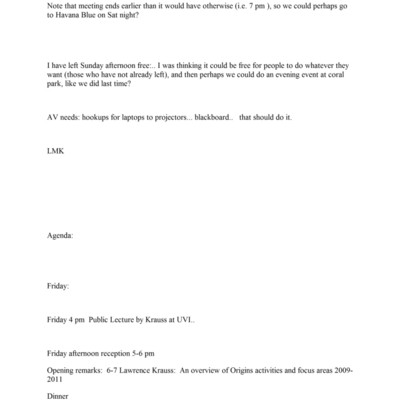 Note that meeting ends earlier than it would have otherwise (i.e. 7 pm ), so we could perhaps go to Havana Blue on Sat night?

I have left Sunday afternoon free:.. I was thinking it could be free for people to do whatever they want (those who have not already left), and then perhaps we could do an evening event at coral park, like we did last time?

AV needs: hookups for laptops to projectors... blackboard.. that should do it.

LMK

Agenda:

Friday:

Friday 4 pm Public Lecture by Krauss at UVI..

Friday afternoon reception 5-6 pm

Opening remarks: 6-7 Lawrence Krauss: An overview of Origins activities and focus areas 2009-2011

Dinner